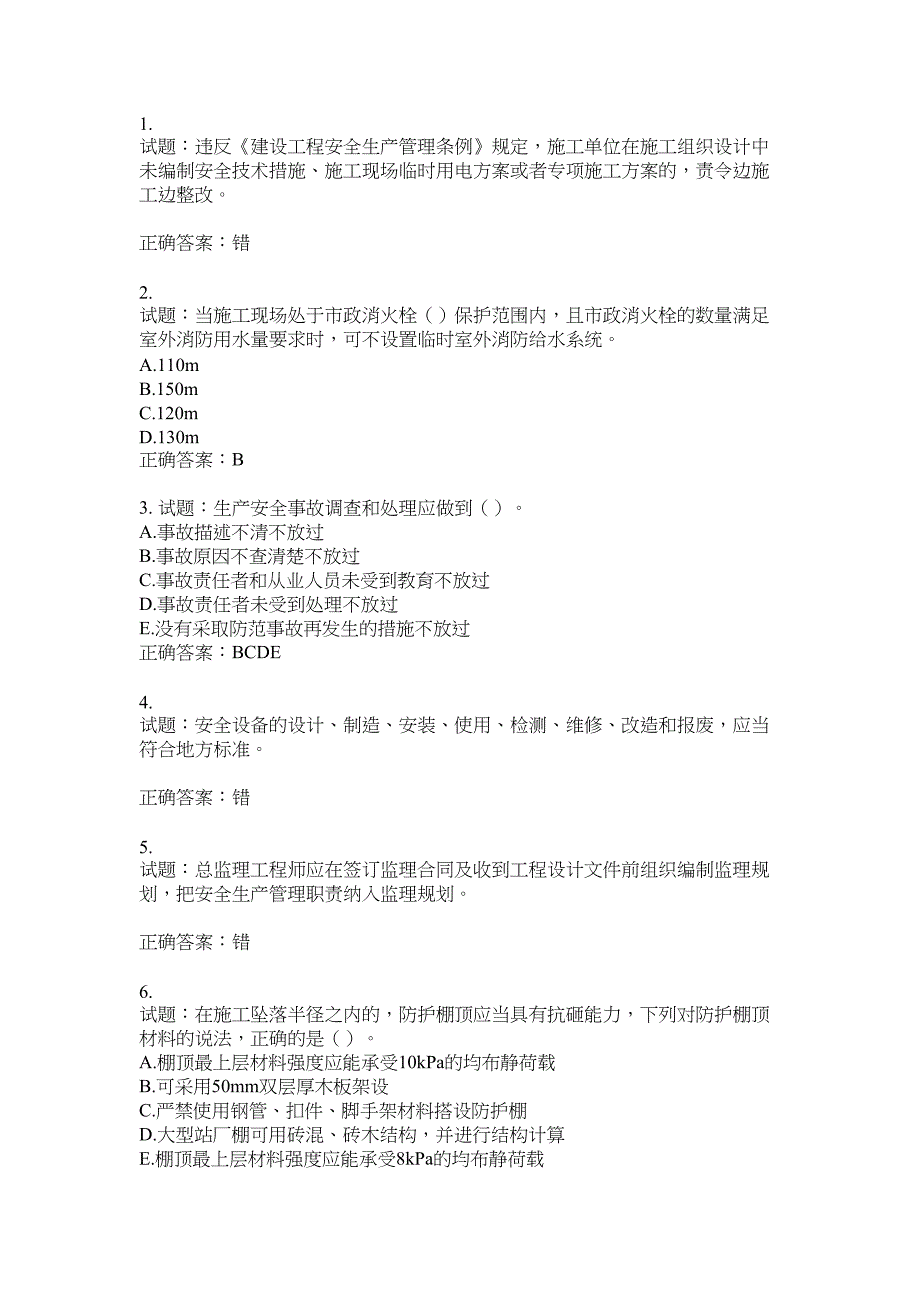 1.
试题：违反《建设工程安全生产管理条例》规定，施工单位在施工组织设计中未编制安全技术措施、施工现场临时用电方案或者专项施工方案的，责令边施工边整改。

正确答案：错

2.
试题：当施工现场处于市政消火栓（ ）保护范围内，且市政消火栓的数量满足室外消防用水量要求时，可不设置临时室外消防给水系统。
A.110m
B.150m
C.120m
D.130m
正确答案：B

3. 试题：生产安全事故调查和处理应做到（ ）。
A.事故描述不清不放过
B.事故原因不查清楚不放过
C.事故责任者和从业人员未受到教育不放过
D.事故责任者未受到处理不放过
E.没有采取防范事故再发生的措施不放过
正确答案：BCDE

4.
试题：安全设备的设计、制造、安装、使用、检测、维修、改造和报废，应当符合地方标准。

正确答案：错

5.
试题：总监理工程师应在签订监理合同及收到工程设计文件前组织编制监理规划，把安全生产管理职责纳入监理规划。

正确答案：错

6.
试题：在施工坠落半径之内的，防护棚顶应当具有抗砸能力，下列对防护棚顶材料的说法，正确的是（ ）。
A.棚顶最上层材料强度应能承受10kPa的均布静荷载
B.可采用50mm双层厚木板架设
C.严禁使用钢管、扣件、脚手架材料搭设防护棚
D.大型站厂棚可用砖混、砖木结构，并进行结构计算
E.棚顶最上层材料强度应能承受8kPa的均布静荷载